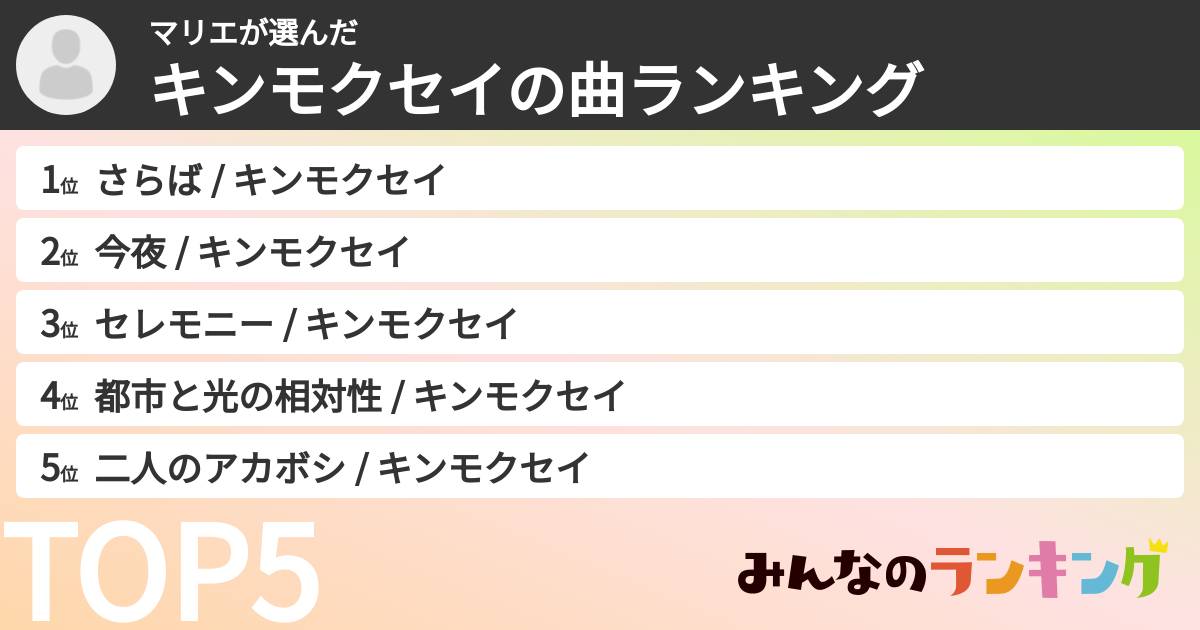 マリエが選んだ
キンモクセイの曲ランキング

1位 さらば / キンモクセイ
2位 今夜 / キンモクセイ
3位 セレモニー / キンモクセイ
4位 都市と光の相対性 / キンモクセイ
5位 二人のアカボシ / キンモクセイ

TOP5

みんなのランキング